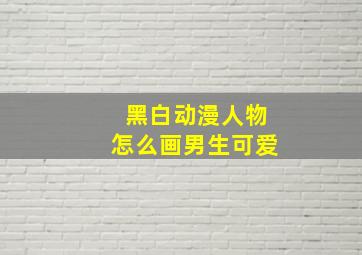 黑白动漫人物
怎么画男生可爱